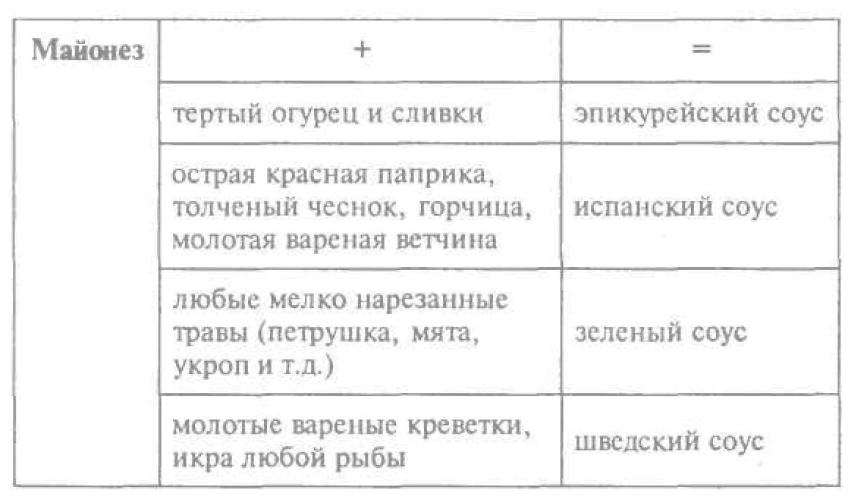 | Майонез | + | = |
|---|---|---|
| | тертый огурец и сливки | эпикурейский соус |
| | острая красная паприка, толченый чеснок, горчица, молотая вареная ветчина | испанский соус |
| | любые мелко нарезанные травы (петрушка, мята, укроп и т.д.) | зеленый соус |
| | молотые вареные креветки, икра любой рыбы | шведский соус |